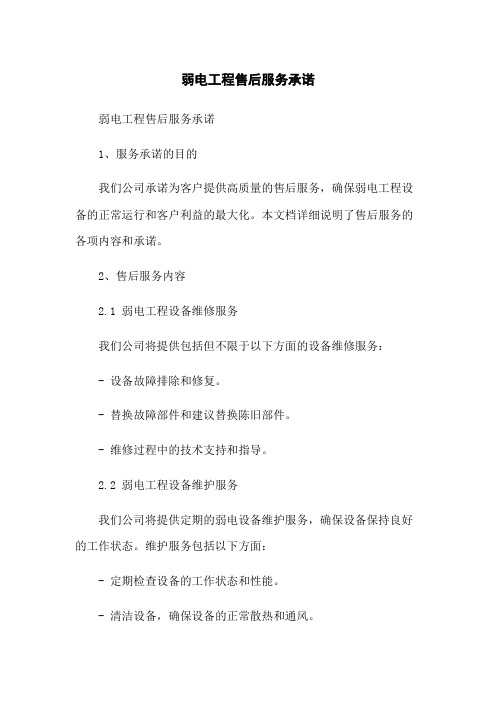 弱电工程售后服务承诺

弱电工程售后服务承诺

1、服务承诺的目的

我们公司承诺为客户提供高质量的售后服务，确保弱电工程设备的正常运行和客户利益的最大化。本文档详细说明了售后服务的各项内容和承诺。

2、售后服务内容

2.1 弱电工程设备维修服务

我们公司将提供包括但不限于以下方面的设备维修服务：

- 设备故障排除和修复。

- 替换故障部件和建议替换陈旧部件。

- 维修过程中的技术支持和指导。

2.2 弱电工程设备维护服务

我们公司将提供定期的弱电设备维护服务，确保设备保持良好的工作状态。维护服务包括以下方面：

- 定期检查设备的工作状态和性能。

- 清洁设备，确保设备的正常散热和通风。